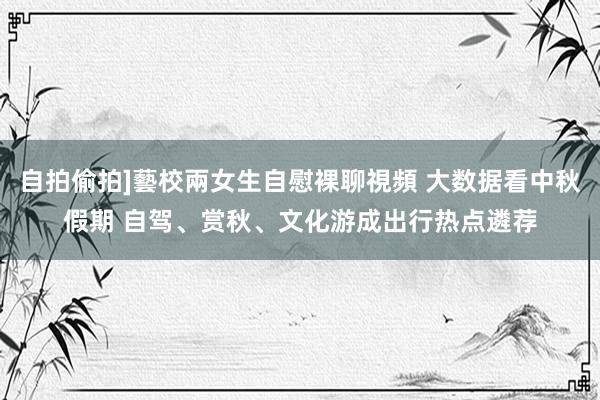 自拍偷拍]藝校兩女生自慰裸聊視頻 大数据看中秋假期 自驾、赏秋、文化游成出行热点遴荐